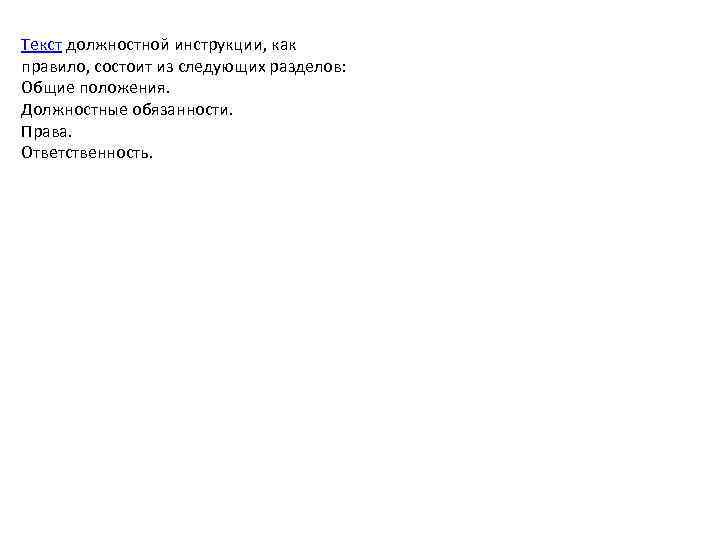 Текст должностной инструкции, как правило, состоит из следующих разделов:
Общие положения.
Должностные обязанности.
Права.
Ответственность.